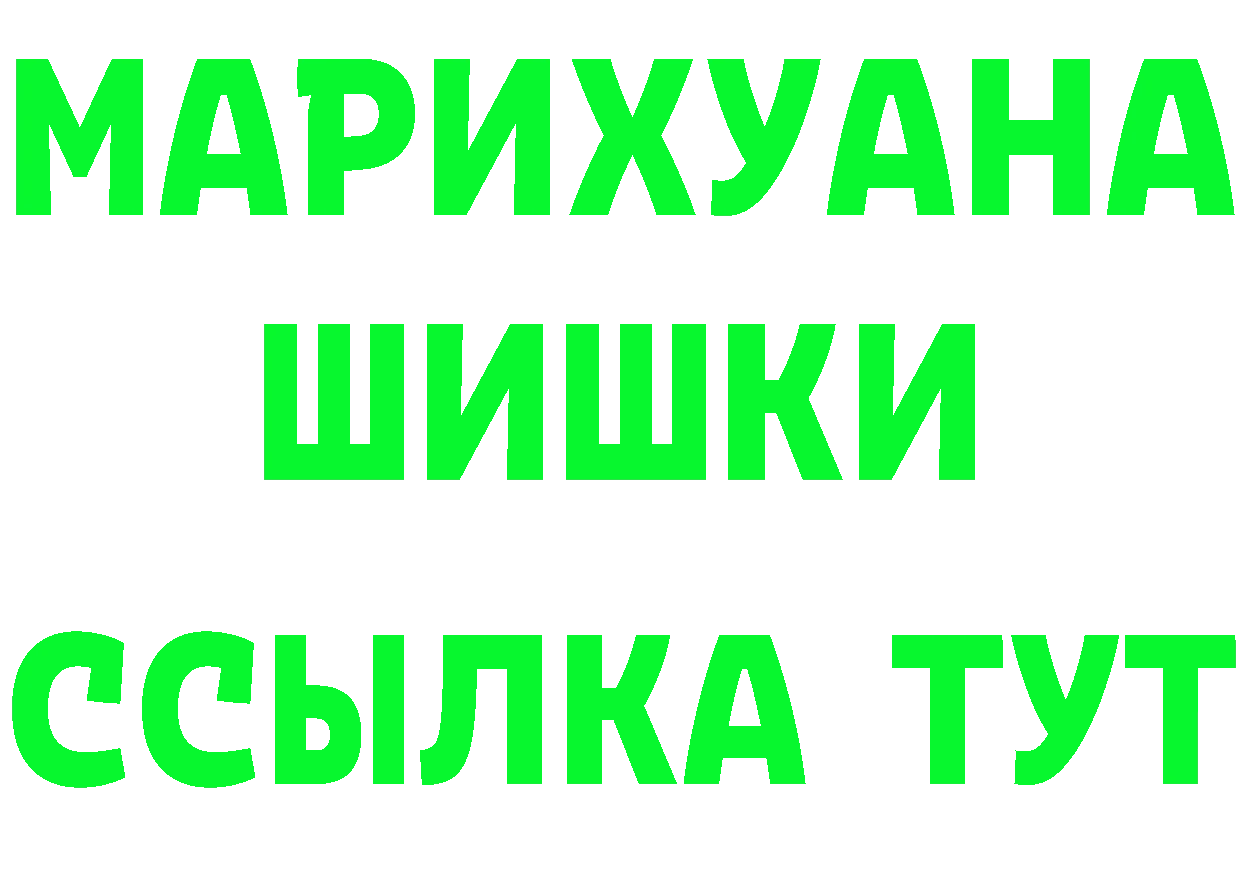 МАРИХУАНА
ШИШКИ
ССЫЛКА ТУТ